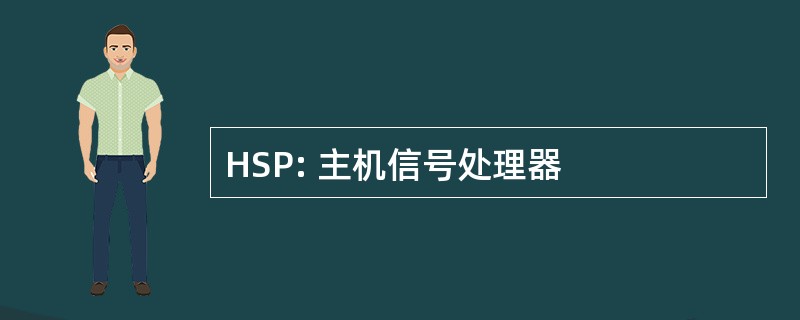 HSP: 主机信号处理器